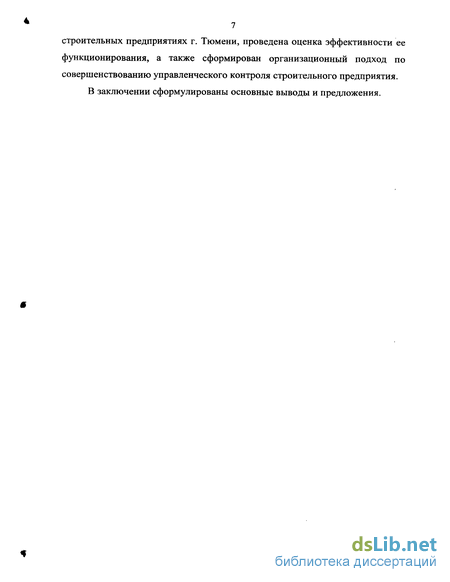 7

строительных предприятиях г. Тюмени, проведена оценка эффективности ее функционирования, а также сформирован организационный подход по совершенствованию управленческого контроля строительного предприятия.

В заключении сформулированы основные выводы и предложения.

dsLib.net
библиотека диссертаций